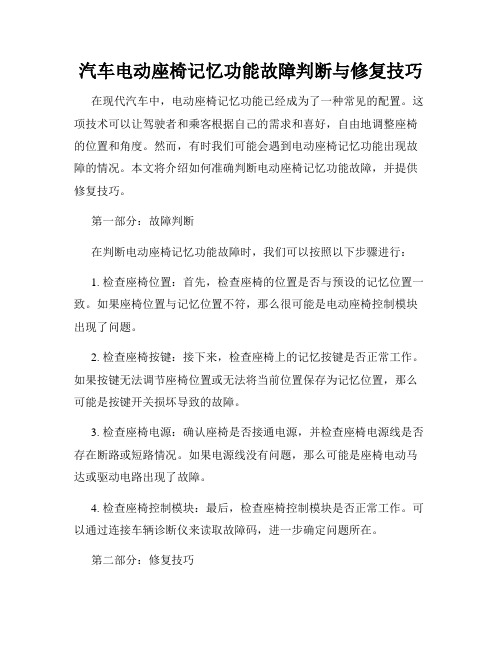 汽车电动座椅记忆功能故障判断与修复技巧

在现代汽车中，电动座椅记忆功能已经成为了一种常见的配置。这项技术可以让驾驶者和乘客根据自己的需求和喜好，自由地调整座椅的位置和角度。然而，有时我们可能会遇到电动座椅记忆功能出现故障的情况。本文将介绍如何准确判断电动座椅记忆功能故障，并提供修复技巧。

第一部分：故障判断

在判断电动座椅记忆功能故障时，我们可以按照以下步骤进行：

1. 检查座椅位置：首先，检查座椅的位置是否与预设的记忆位置一致。如果座椅位置与记忆位置不符，那么很可能是电动座椅控制模块出现了问题。

2. 检查座椅按键：接下来，检查座椅上的记忆按键是否正常工作。如果按键无法调节座椅位置或无法将当前位置保存为记忆位置，那么可能是按键开关损坏导致的故障。

3. 检查座椅电源：确认座椅是否接通电源，并检查座椅电源线是否存在断路或短路情况。如果电源线没有问题，那么可能是座椅电动马达或驱动电路出现了故障。

4. 检查座椅控制模块：最后，检查座椅控制模块是否正常工作。可以通过连接车辆诊断仪来读取故障码，进一步确定问题所在。

第二部分：修复技巧